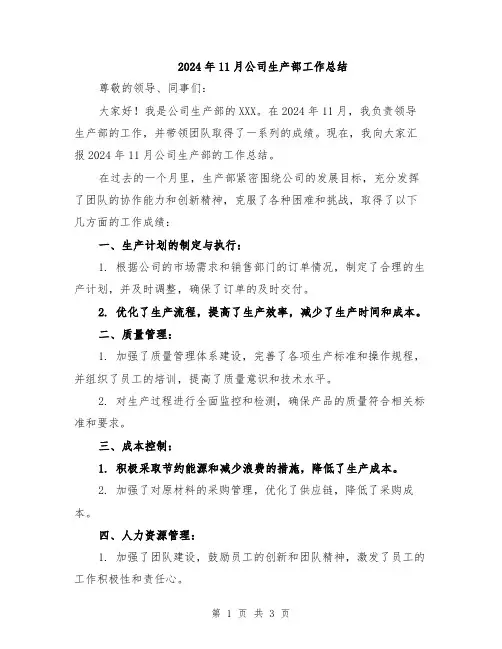 2024年11月公司生产部工作总结

尊敬的领导、同事们：

大家好！我是公司生产部的XXX。在2024年11月，我负责领导生产部的工作，并带领团队取得了一系列的成绩。现在，我向大家汇报2024年11月公司生产部的工作总结。

在过去的一个月里，生产部紧密围绕公司的发展目标，充分发挥了团队的协作能力和创新精神，克服了各种困难和挑战，取得了以下几方面的工作成绩：

一、生产计划的制定与执行：

1. 根据公司的市场需求和销售部门的订单情况，制定了合理的生产计划，并及时调整，确保了订单的及时交付。

2. 优化了生产流程，提高了生产效率，减少了生产时间和成本。

二、质量管理：

1. 加强了质量管理体系建设，完善了各项生产标准和操作规程，并组织了员工的培训，提高了质量意识和技术水平。

2. 对生产过程进行全面监控和检测，确保产品的质量符合相关标准和要求。

三、成本控制：

1. 积极采取节约能源和减少浪费的措施，降低了生产成本。

2. 加强了对原材料的采购管理，优化了供应链，降低了采购成本。

四、人力资源管理：

1. 加强了团队建设，鼓励员工的创新和团队精神，激发了员工的工作积极性和责任心。

第 1 页 共 3 页